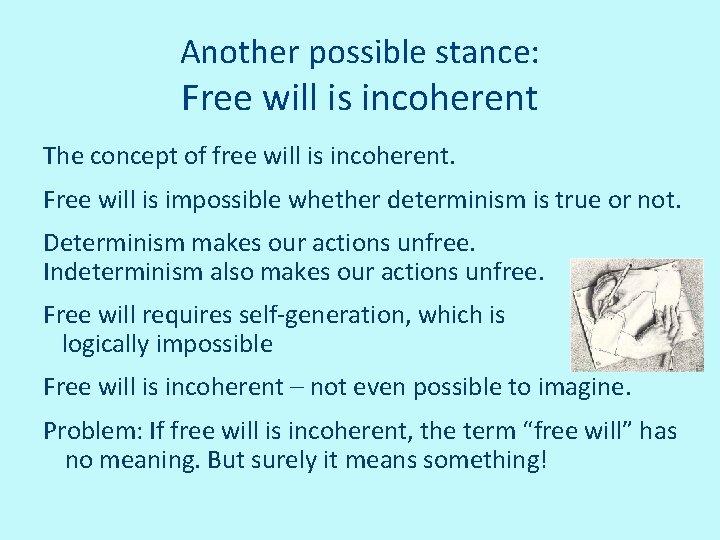 Another possible stance:
Free will is incoherent

The concept of free will is incoherent.

Free will is impossible whether determinism is true or not.

Determinism makes our actions unfree.
Indeterminism also makes our actions unfree.

Free will requires self-generation, which is logically impossible

Free will is incoherent – not even possible to imagine.

Problem: If free will is incoherent, the term “free will” has no meaning. But surely it means something!